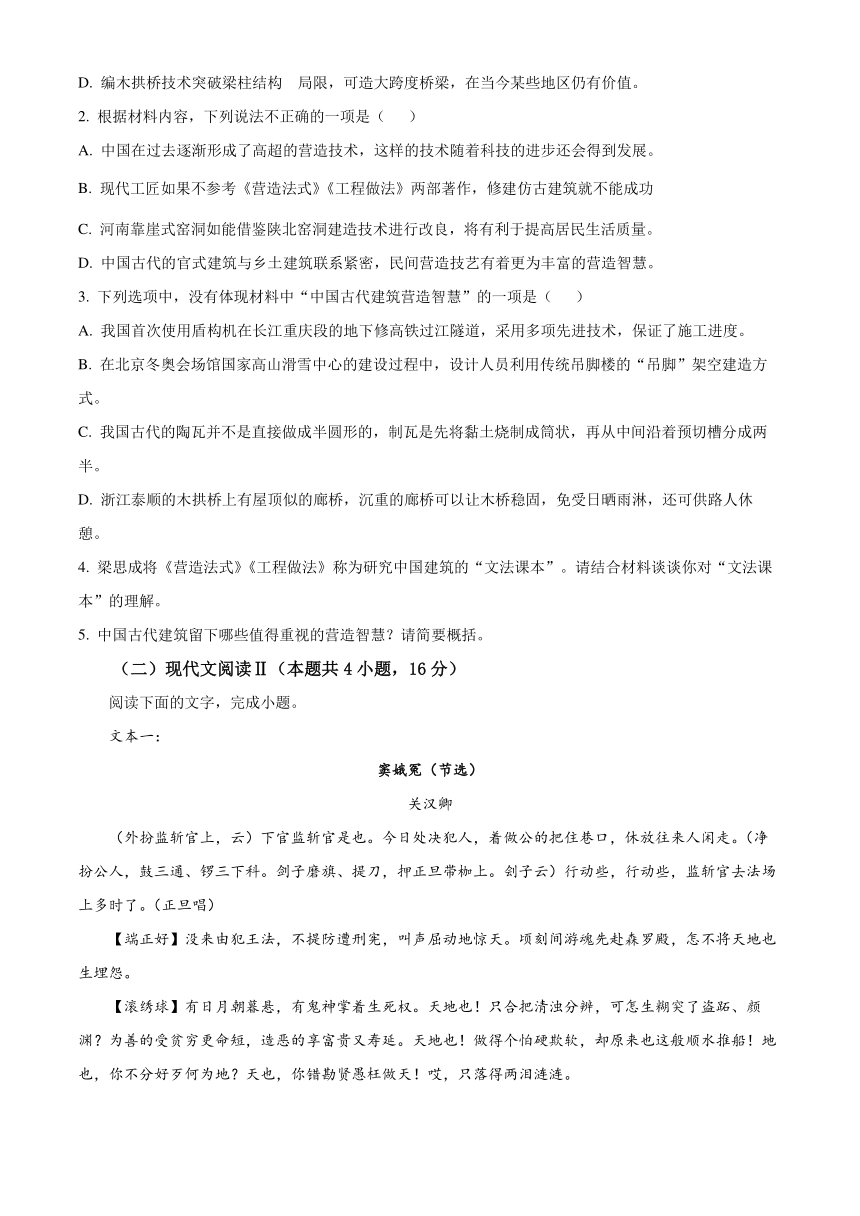 D. 编木拱桥技术突破梁柱结构 局限，可造大跨度桥梁，在当今某些地区仍有价值。

2. 根据材料内容，下列说法不正确的一项是（　　）

A. 中国在过去逐渐形成了高超的营造技术，这样的技术随着科技的进步还会得到发展。

B. 现代工匠如果不参考《营造法式》《工程做法》两部著作，修建仿古建筑就不能成功

C. 河南靠崖式窑洞如能借鉴陕北窑洞建造技术进行改良，将有利于提高居民生活质量。

D. 中国古代的官式建筑与乡土建筑联系紧密，民间营造技艺有着更为丰富的营造智慧。

3. 下列选项中，没有体现材料中“中国古代建筑营造智慧”的一项是（　　）

A. 我国首次使用盾构机在长江重庆段的地下修高铁过江隧道，采用多项先进技术，保证了施工进度。

B. 在北京冬奥会场馆国家高山滑雪中心的建设过程中，设计人员利用传统吊脚楼的“吊脚”架空建造方式。

C. 我国古代的陶瓦并不是直接做成半圆形的，制瓦是先将黏土烧制成筒状，再从中间沿着预切槽分成两半。

D. 浙江泰顺的木拱桥上有屋顶似的廊桥，沉重的廊桥可以让木桥稳固，免受日晒雨淋，还可供路人休憩。

4. 梁思成将《营造法式》《工程做法》称为研究中国建筑的“文法课本”。请结合材料谈谈你对“文法课本”的理解。

5. 中国古代建筑留下哪些值得重视的营造智慧？请简要概括。

（二）现代文阅读Ⅱ（本题共 4 小题，16 分）

阅读下面的文字，完成小题。

文本一：

窦娥冤（节选）

关汉卿

（外扮监斩官上，云）下官监斩官是也。今日处决犯人，着做公的把住巷口，休放往来人闲走。（净扮公人，鼓三通、锣三下科。刽子磨旗、提刀，押正旦带枷上。刽子云）行动些，行动些，监斩官去法场上多时了。（正旦唱）

【端正好】没来由犯王法，不提防遭刑宪，叫声屈动地惊天。顷刻间游魂先赴森罗殿，怎不将天地也生埋怨。

【滚绣球】有日月朝暮悬，有鬼神掌着生死权。天地也！只合把清浊分辨，可怎生糊突了盗跖、颜渊？为善的受贫穷更命短，造恶的享富贵又寿延。天地也！做得个怕硬欺软，却原来也这般顺水推船！地也，你不分好歹何为地？天也，你错勘贤愚枉做天！哎，只落得两泪涟涟。